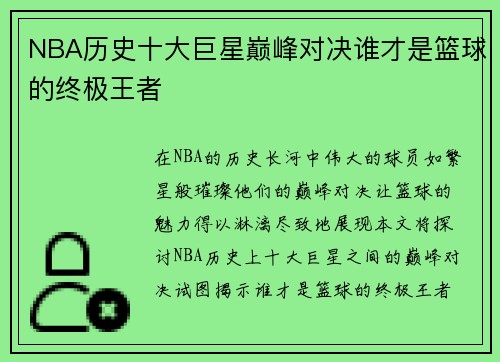 NBA历史十大巨星巅峰对决谁才是篮球的终极王者

在NBA的历史长河中伟大的球员如繁星般璀璨他们的巅峰对决让篮球的魅力得以淋漓尽致地展现本文将探讨NBA历史上十大巨星之间的巅峰对决试图揭示谁才是篮球的终极王者